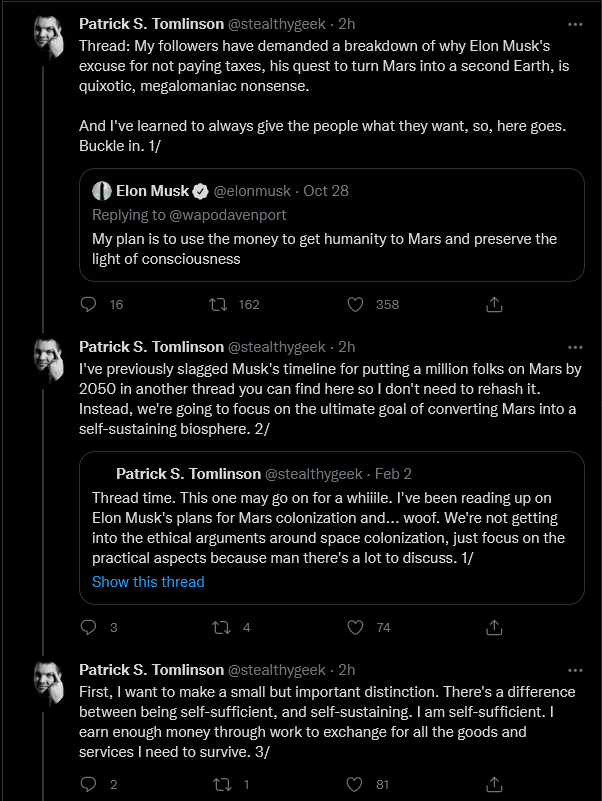 Patrick S. Tomlinson @stealthygeek · 2h
Thread: My followers have demanded a breakdown of why Elon Musk's excuse for not paying taxes, his quest to turn Mars into a second Earth, is quixotic, megalomaniac nonsense.

And I've learned to always give the people what they want, so, here goes. Buckle in. 1/

Elon Musk @elonmusk · Oct 28
Replying to @wapodavenport
My plan is to use the money to get humanity to Mars and preserve the light of consciousness

16 162 358

Patrick S. Tomlinson @stealthygeek · 2h
I've previously slagged Musk's timeline for putting a million folks on Mars by 2050 in another thread you can find here so I don't need to rehash it. Instead, we're going to focus on the ultimate goal of converting Mars into a self-sustaining biosphere. 2/

Patrick S. Tomlinson @stealthygeek · Feb 2
Thread time. This one may go on for a whiiile. I've been reading up on Elon Musk's plans for Mars colonization and... woof. We're not getting into the ethical arguments around space colonization, just focus on the practical aspects because man there's a lot to discuss. 1/
Show this thread

3 4 74

Patrick S. Tomlinson @stealthygeek · 2h
First, I want to make a small but important distinction. There's a difference between being self-sufficient, and self-sustaining. I am self-sufficient. I earn enough money through work to exchange for all the goods and services I need to survive. 3/

2 1 81